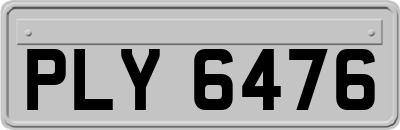 PLY 6476